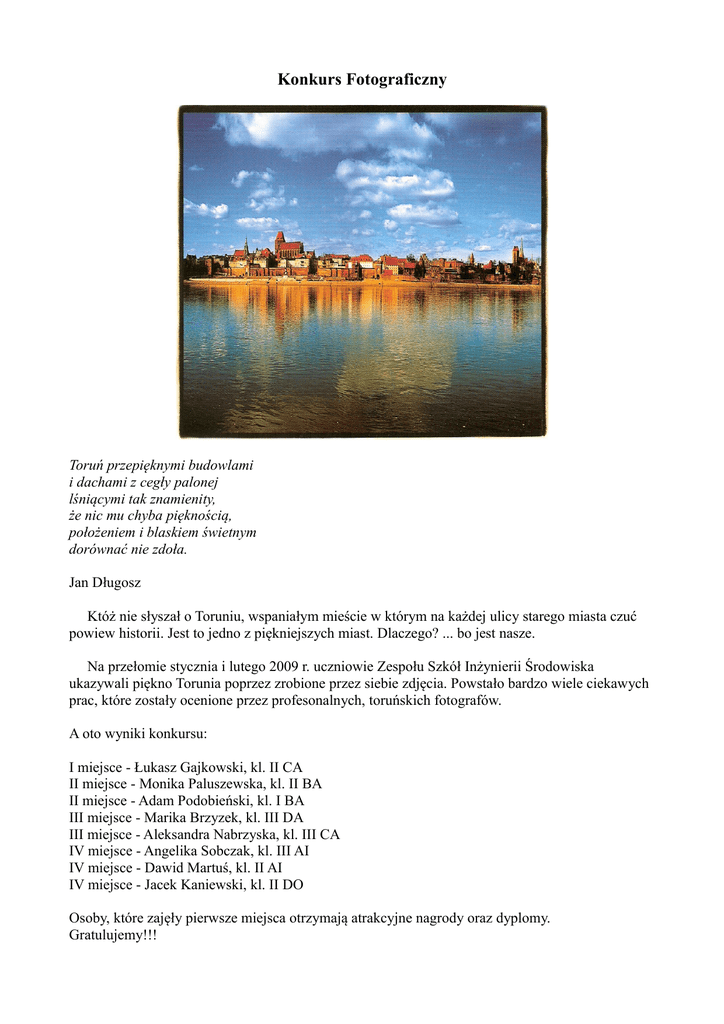 Konkurs Fotograficzny

Toruń przepięknymi budowlami
i dachami z cegły palonej
lśniącymi tak znamienity,
że nic mu chyba pięknością,
położeniem i blaskiem świetnym
dorównać nie zdoła.

Jan Długosz

Któż nie słyszał o Toruniu, wspaniałym mieście w którym na każdej ulicy starego miasta czuć powiew historii. Jest to jedno z piękniejszych miast. Dlaczego? ... bo jest nasze.

Na przełomie stycznia i lutego 2009 r. uczniowie Zespołu Szkół Inżynierii Środowiska ukazywali piękno Torunia poprzez zrobione przez siebie zdjęcia. Powstało bardzo wiele ciekawych prac, które zostały ocenione przez profesonalnych, toruńskich fotografów.

A oto wyniki konkursu:

I miejsce - Łukasz Gajkowski, kl. II CA
II miejsce - Monika Paluszewska, kl. II BA
II miejsce - Adam Podobieński, kl. I BA
III miejsce - Marika Brzyzek, kl. III DA
III miejsce - Aleksandra Nabrzyska, kl. III CA
IV miejsce - Angelika Sobczak, kl. III AI
IV miejsce - Dawid Martuś, kl. II AI
IV miejsce - Jacek Kaniewski, kl. II DO

Osoby, które zajęły pierwsze miejsca otrzymają atrakcyjne nagrody oraz dyplomy. Gratulujemy!!!